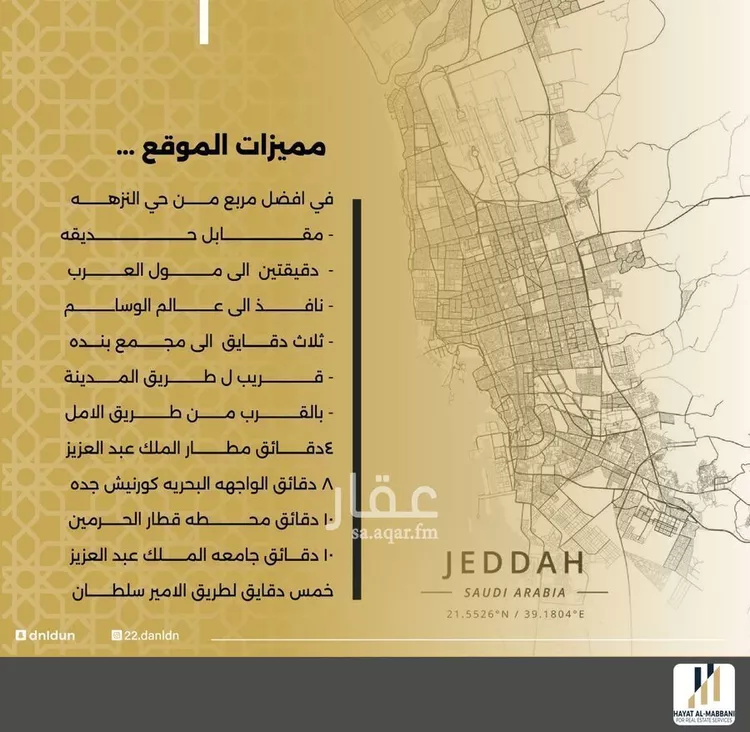 مميزات الموقع ...

في افضل مربع من حي النزهه
- مقابل حديقه
- دقيقتين الى مول العرب
- نافذ الى عالم الوسام
- ثلاث دقايق الى مجمع بنده
- قريب ل طريق المدينة
- بالقرب من طريق الامل
٤دقائق مطار الملك عبد العزيز
٨ دقائق الواجهه البحريه كورنيش جده
١٠ دقائق محطه قطار الحرمين
١٠ دقائق جامعه الملك عبد العزيز
خمس دقايق لطريق الامير سلطان

عقار
sa.aqar.fm

JEDDAH
SAUDI ARABIA
21.5526°N / 39.1804°E

dnldun
22.danldn

HAYAT AL-MABBANI
FOR REAL ESTATE SERVICES